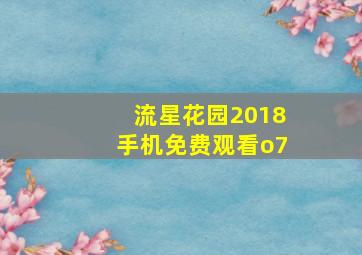 流星花园2018
手机免费观看o7